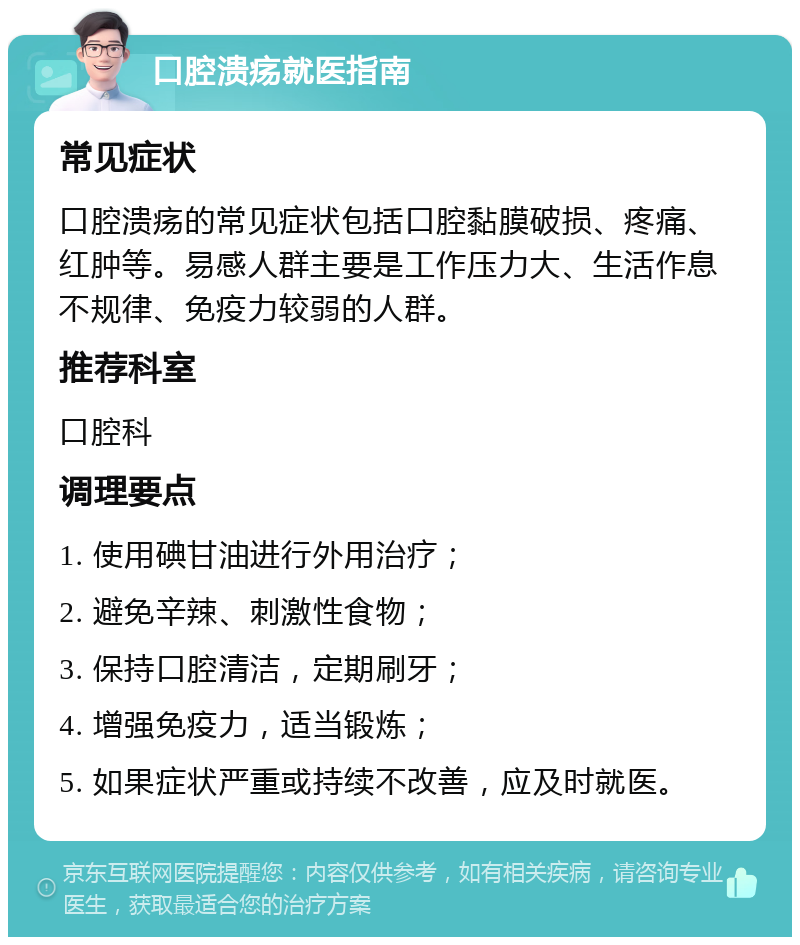 口腔溃疡就医指南

常见症状

口腔溃疡的常见症状包括口腔黏膜破损、疼痛、红肿等。易感人群主要是工作压力大、生活作息不规律、免疫力较弱的人群。

推荐科室

口腔科

调理要点

1. 使用碘甘油进行外用治疗；

2. 避免辛辣、刺激性食物；

3. 保持口腔清洁，定期刷牙；

4. 增强免疫力，适当锻炼；

5. 如果症状严重或持续不改善，应及时就医。

京东互联网医院提醒您：内容仅供参考，如有相关疾病，请咨询专业医生，获取最适合您的治疗方案